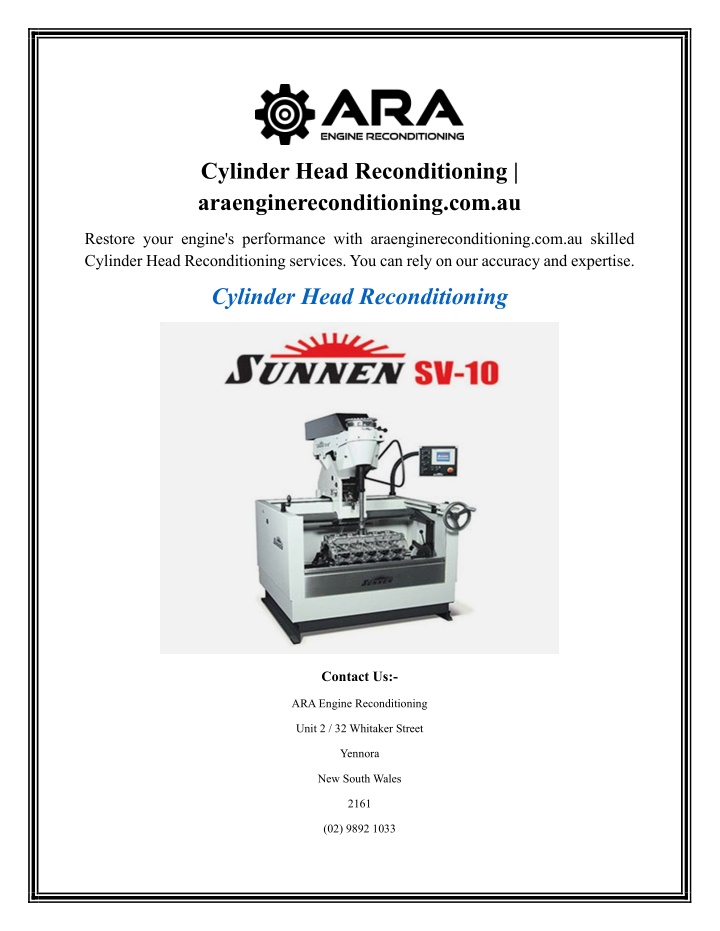 ARA
ENGINE RECONDITIONING

Cylinder Head Reconditioning | araenginereconditioning.com.au

Restore your engine's performance with araenginereconditioning.com.au skilled Cylinder Head Reconditioning services. You can rely on our accuracy and expertise.

Cylinder Head Reconditioning

SUNNEN SV-10

SUNNEN

Contact Us:-

ARA Engine Reconditioning

Unit 2 / 32 Whitaker Street

Yennora

New South Wales

2161

(02) 9892 1033